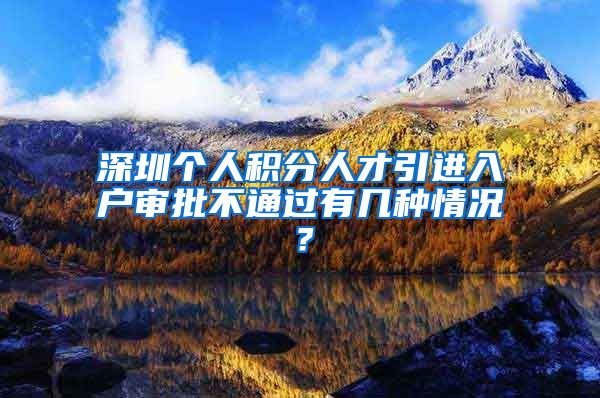 深圳个人积分人才引进入户审批不通过有几种情况？